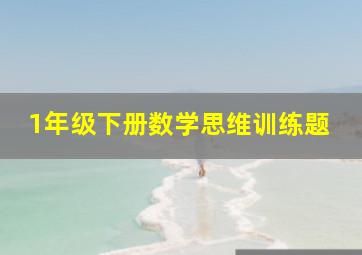 1年级下册数学思维训练题